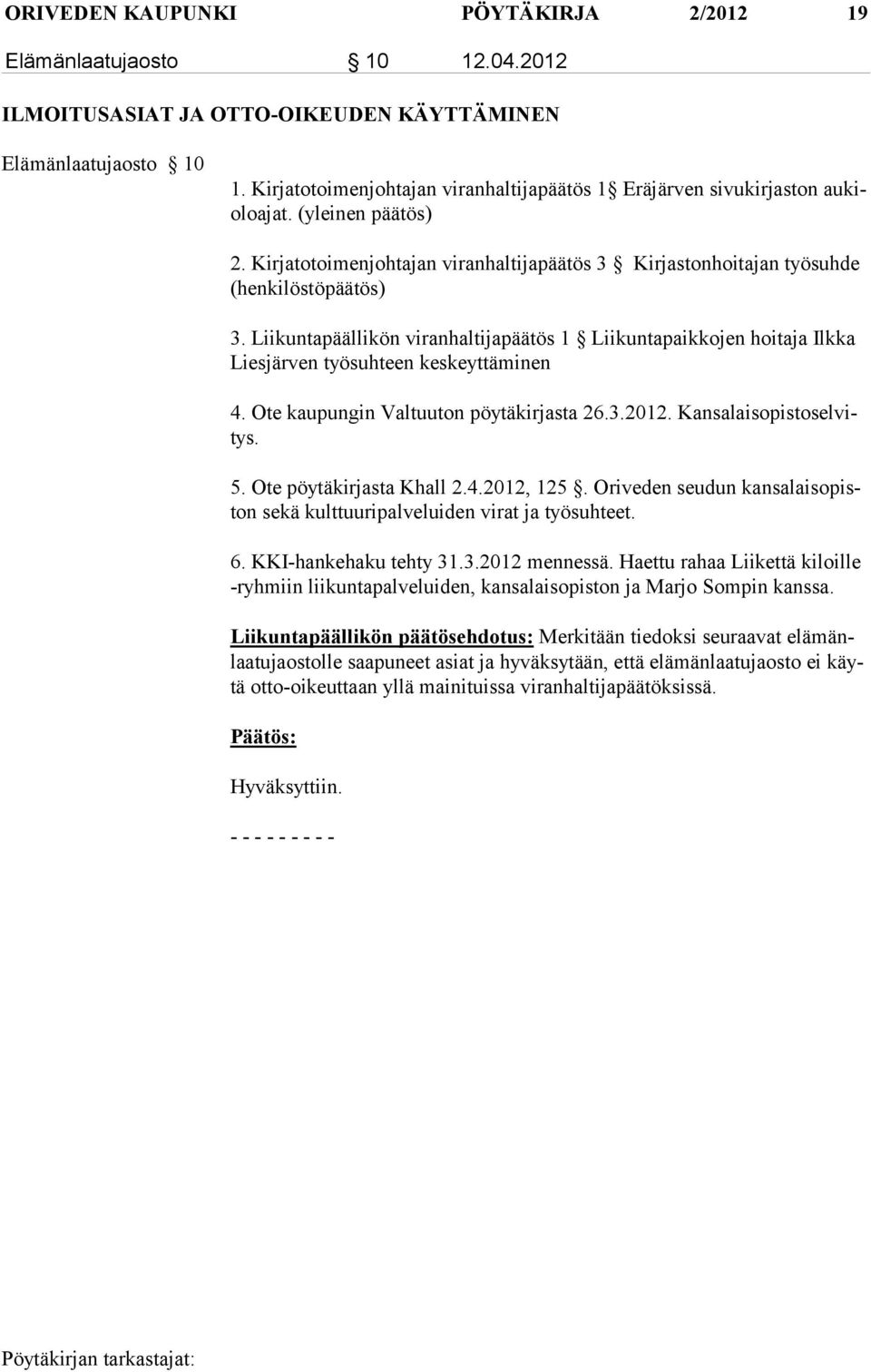 ORIVEDEN KAUPUNKI PÖYTÄKIRJA 2/2012 19

Elämänlaatujaosto § 10 12.04.2012

ILMOITUSASIAT JA OTTO-OIKEUDEN KÄYTTÄMINEN

Elämänlaatujaosto § 10

1. Kirjatotoimenjohtajan viranhaltijapäätös 1§ Eräjärven sivukirjaston aukioloajat. (yleinen päätös)

2. Kirjatotoimenjohtajan viranhaltijapäätös 3 § Kirjastonhoitajan työsuhde (henkilöstöpäätös)

3. Liikuntapäällikön viranhaltijapäätös 1 § Liikuntapaikkojen hoitaja Ilkka Liesjärven työsuhteen keskeyttäminen

4. Ote kaupungin Valtuuton pöytäkirjasta 26.3.2012. Kansalaisopistoselvitys.

5. Ote pöytäkirjasta Khall 2.4.2012, 125 §. Oriveden seudun kansalaisopiston sekä kulttuuripalveluiden virat ja työsuhteet.

6. KKI-hankehaku tehty 31.3.2012 mennessä. Haettu rahaa Liikettä kiloille -ryhmiin liikuntapalveluiden, kansalaisopiston ja Marjo Sompin kanssa.

Liikuntapäällikön päätösehdotus: Merkitään tiedoksi seuraavat elämänlaatujaostolle saapuneet asiat ja hyväksytään, että elämänlaatujaosto ei käytä otto-oikeuttaan yllä mainituissa viranhaltijapäätöksissä.

Päätös:

Hyväksyttiin.

- - - - - - - - -

Pöytäkirjan tarkastajat: